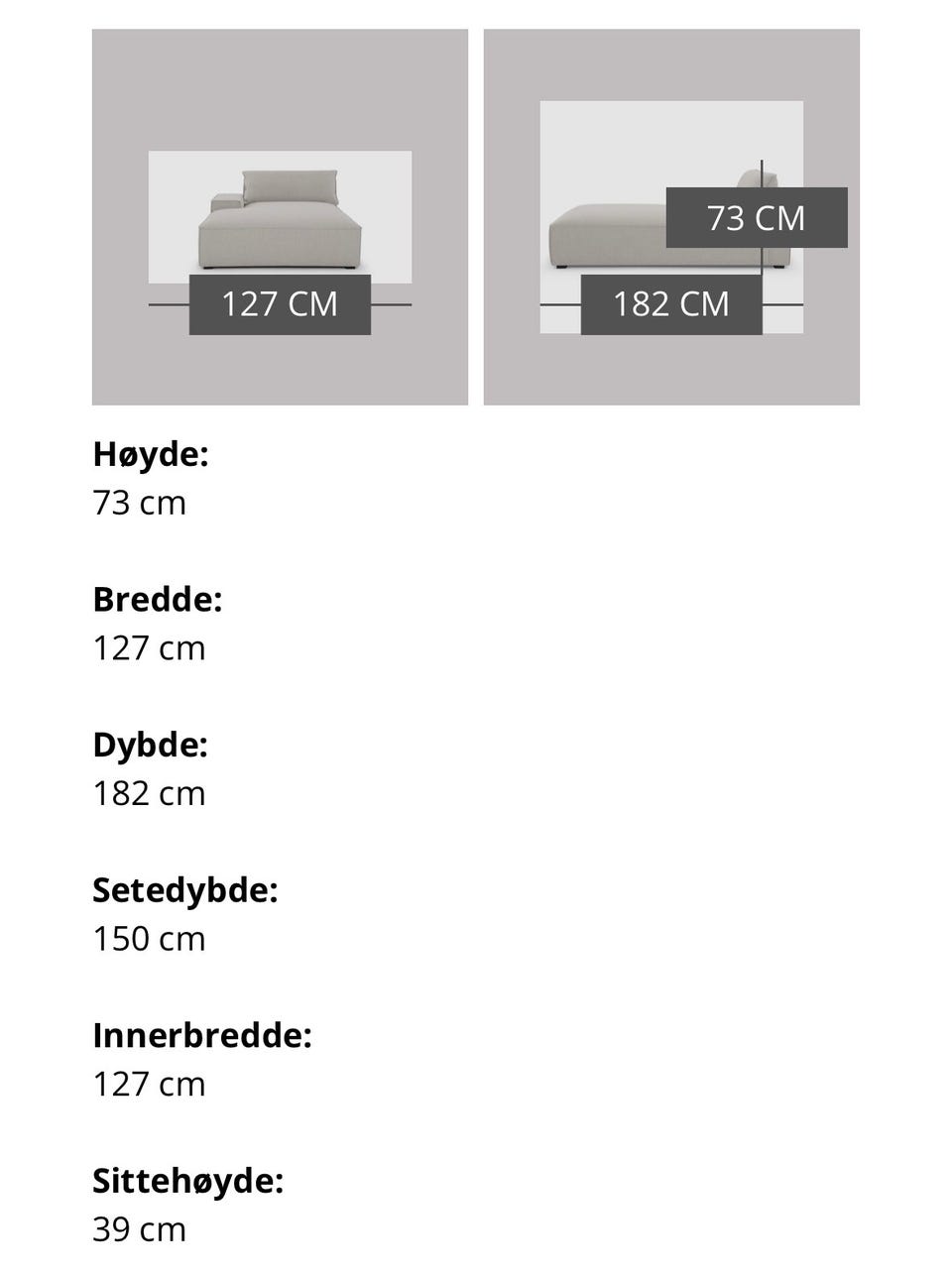 127 CM

73 CM

182 CM

**Høyde:**
73 cm

**Bredde:**
127 cm

**Dybde:**
182 cm

**Setedybde:**
150 cm

**Innerbredde:**
127 cm

**Sittehøyde:**
39 cm